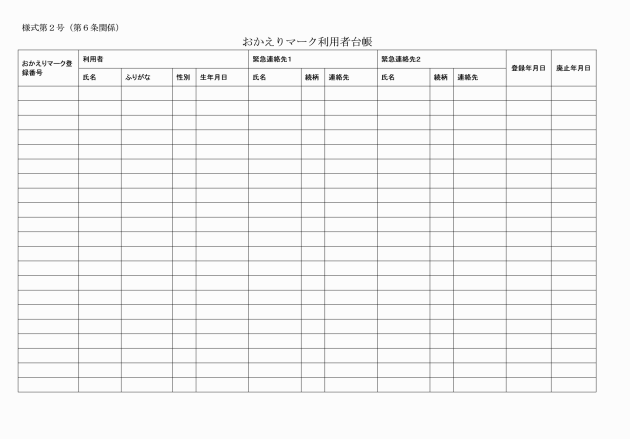 様式第２号（第６条関係）

おかえりマーク利用者台帳

| おかえりマーク登録番号 | 利用者 | | | | 緊急連絡先1 | | | 緊急連絡先2 | | | 登録年月日 | 廃止年月日 |
|---|---|---|---|---|---|---|---|---|---|---|---|---|
| | 氏名 | ふりがな | 性別 | 生年月日 | 氏名 | 続柄 | 連絡先 | 氏名 | 続柄 | 連絡先 | | |
| | | | | | | | | | | | | |
| | | | | | | | | | | | | |
| | | | | | | | | | | | | |
| | | | | | | | | | | | | |
| | | | | | | | | | | | | |
| | | | | | | | | | | | | |
| | | | | | | | | | | | | |
| | | | | | | | | | | | | |
| | | | | | | | | | | | | |
| | | | | | | | | | | | | |
| | | | | | | | | | | | | |
| | | | | | | | | | | | | |
| | | | | | | | | | | | | |
| | | | | | | | | | | | | |
| | | | | | | | | | | | | |
| | | | | | | | | | | | | |
| | | | | | | | | | | | | |
| | | | | | | | | | | | | |
| | | | | | | | | | | | | |
| | | | | | | | | | | | | |
| | | | | | | | | | | | | |